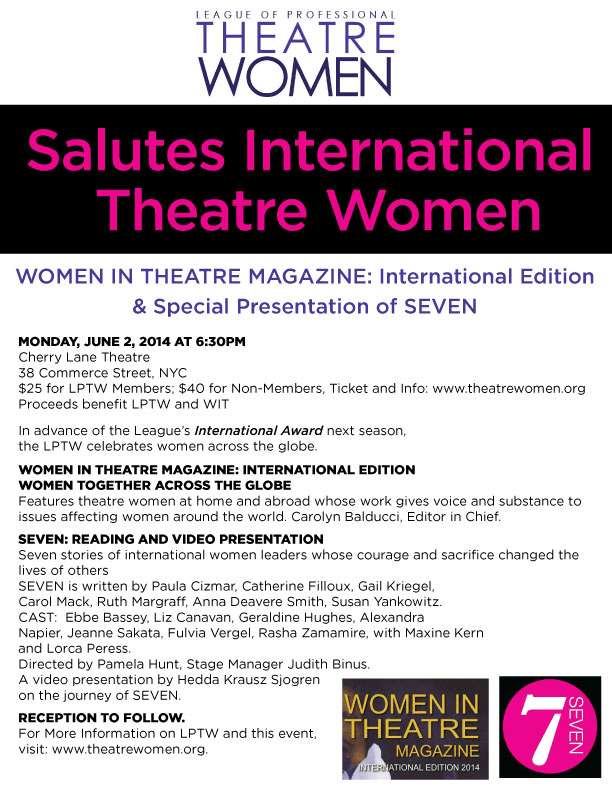 LEAGUE OF PROFESSIONAL
THEATRE
WOMEN

Salutes International Theatre Women

WOMEN IN THEATRE MAGAZINE: International Edition & Special Presentation of SEVEN

MONDAY, JUNE 2, 2014 AT 6:30PM
Cherry Lane Theatre
38 Commerce Street, NYC
$25 for LPTW Members; $40 for Non-Members, Ticket and Info: www.theatrewomen.org
Proceeds benefit LPTW and WIT

In advance of the League's International Award next season, the LPTW celebrates women across the globe.

WOMEN IN THEATRE MAGAZINE: INTERNATIONAL EDITION
WOMEN TOGETHER ACROSS THE GLOBE
Features theatre women at home and abroad whose work gives voice and substance to issues affecting women around the world. Carolyn Balducci, Editor in Chief.

SEVEN: READING AND VIDEO PRESENTATION
Seven stories of international women leaders whose courage and sacrifice changed the lives of others
SEVEN is written by Paula Cizmar, Catherine Filloux, Gail Kriegel, Carol Mack, Ruth Margraff, Anna Deavere Smith, Susan Yankowitz.
CAST: Ebbe Bassey, Liz Canavan, Geraldine Hughes, Alexandra Napier, Jeanne Sakata, Fulvia Vergel, Rasha Zamamire, with Maxine Kern and Lorca Peress.
Directed by Pamela Hunt, Stage Manager Judith Binus.
A video presentation by Hedda Krausz Sjogren on the journey of SEVEN.

RECEPTION TO FOLLOW.
For More Information on LPTW and this event, visit: www.theatrewomen.org.

WOMEN IN THEATRE MAGAZINE
INTERNATIONAL EDITION 2014

7 SEVEN